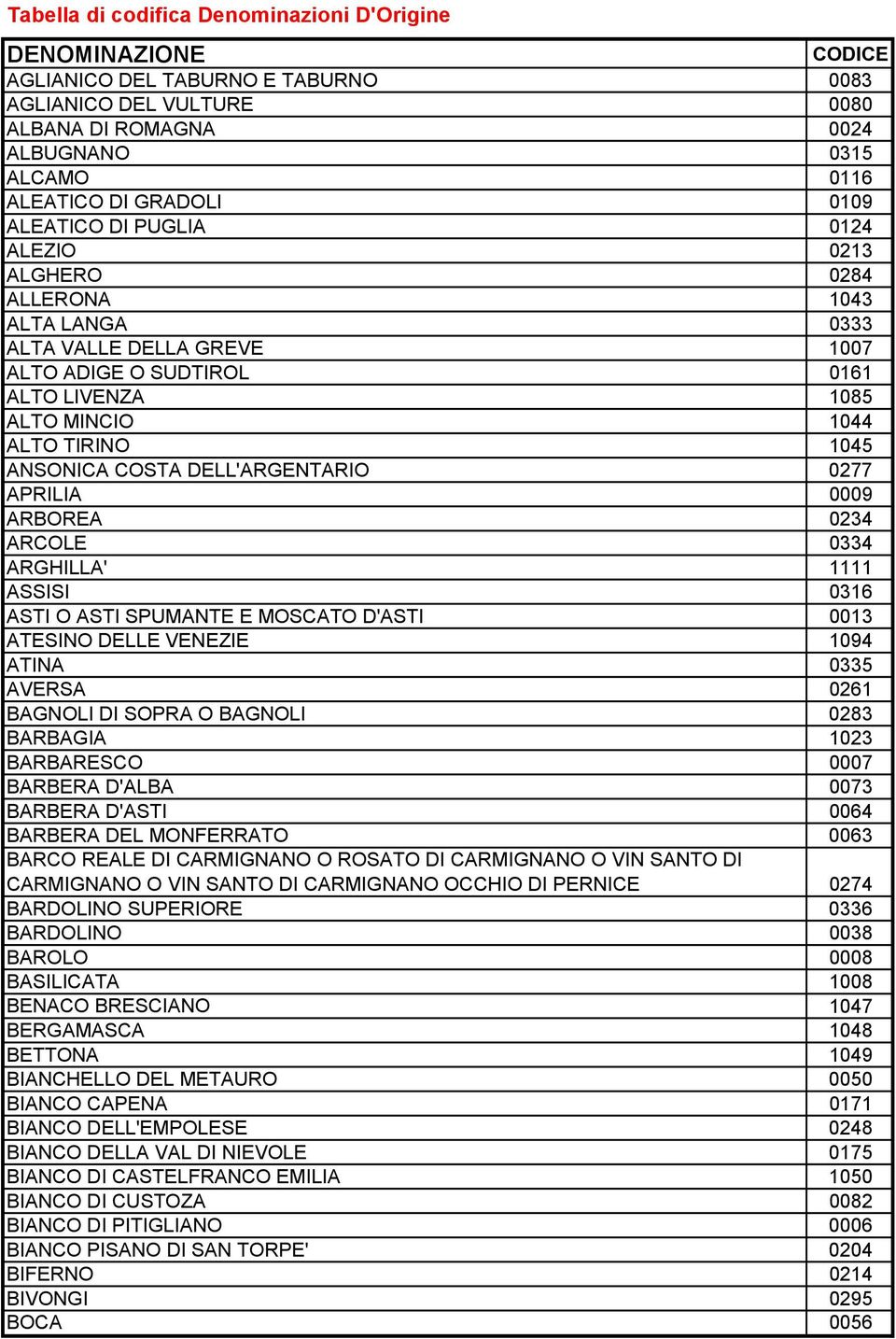 Tabella di codifica Denominazioni D'Origine

| DENOMINAZIONE | CODICE |
|---|---|
| AGLIANICO DEL TABURNO E TABURNO | 0083 |
| AGLIANICO DEL VULTURE | 0080 |
| ALBANA DI ROMAGNA | 0024 |
| ALBUGNANO | 0315 |
| ALCAMO | 0116 |
| ALEATICO DI GRADOLI | 0109 |
| ALEATICO DI PUGLIA | 0124 |
| ALEZIO | 0213 |
| ALGHERO | 0284 |
| ALLERONA | 1043 |
| ALTA LANGA | 0333 |
| ALTA VALLE DELLA GREVE | 1007 |
| ALTO ADIGE O SUDTIROL | 0161 |
| ALTO LIVENZA | 1085 |
| ALTO MINCIO | 1044 |
| ALTO TIRINO | 1045 |
| ANSONICA COSTA DELL'ARGENTARIO | 0277 |
| APRILIA | 0009 |
| ARBOREA | 0234 |
| ARCOLE | 0334 |
| ARGHILLA' | 1111 |
| ASSISI | 0316 |
| ASTI O ASTI SPUMANTE E MOSCATO D'ASTI | 0013 |
| ATESINO DELLE VENEZIE | 1094 |
| ATINA | 0335 |
| AVERSA | 0261 |
| BAGNOLI DI SOPRA O BAGNOLI | 0283 |
| BARBAGIA | 1023 |
| BARBARESCO | 0007 |
| BARBERA D'ALBA | 0073 |
| BARBERA D'ASTI | 0064 |
| BARBERA DEL MONFERRATO | 0063 |
| BARCO REALE DI CARMIGNANO O ROSATO DI CARMIGNANO O VIN SANTO DI CARMIGNANO O VIN SANTO DI CARMIGNANO OCCHIO DI PERNICE | 0274 |
| BARDOLINO SUPERIORE | 0336 |
| BARDOLINO | 0038 |
| BAROLO | 0008 |
| BASILICATA | 1008 |
| BENACO BRESCIANO | 1047 |
| BERGAMASCA | 1048 |
| BETTONA | 1049 |
| BIANCHELLO DEL METAURO | 0050 |
| BIANCO CAPENA | 0171 |
| BIANCO DELL'EMPOLESE | 0248 |
| BIANCO DELLA VAL DI NIEVOLE | 0175 |
| BIANCO DI CASTELFRANCO EMILIA | 1050 |
| BIANCO DI CUSTOZA | 0082 |
| BIANCO DI PITIGLIANO | 0006 |
| BIANCO PISANO DI SAN TORPE' | 0204 |
| BIFERNO | 0214 |
| BIVONGI | 0295 |
| BOCA | 0056 |